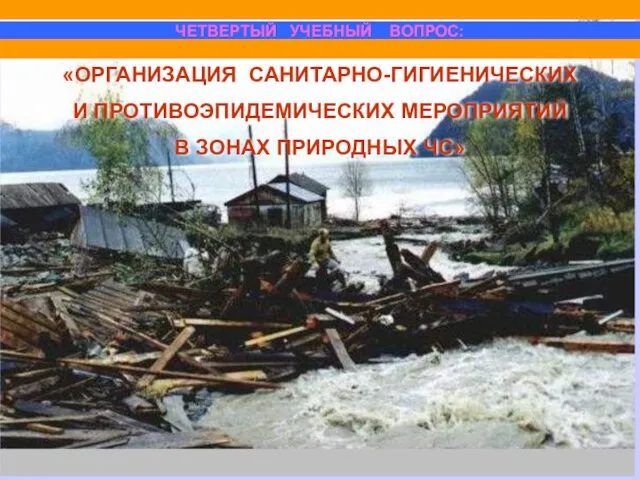 ЧЕТВЕРТЫЙ УЧЕБНЫЙ ВОПРОС:

«ОРГАНИЗАЦИЯ САНИТАРНО-ГИГИЕНИЧЕСКИХ И ПРОТИВОЭПИДЕМИЧЕСКИХ МЕРОПРИЯТИЙ В ЗОНАХ ПРИРОДНЫХ ЧС»